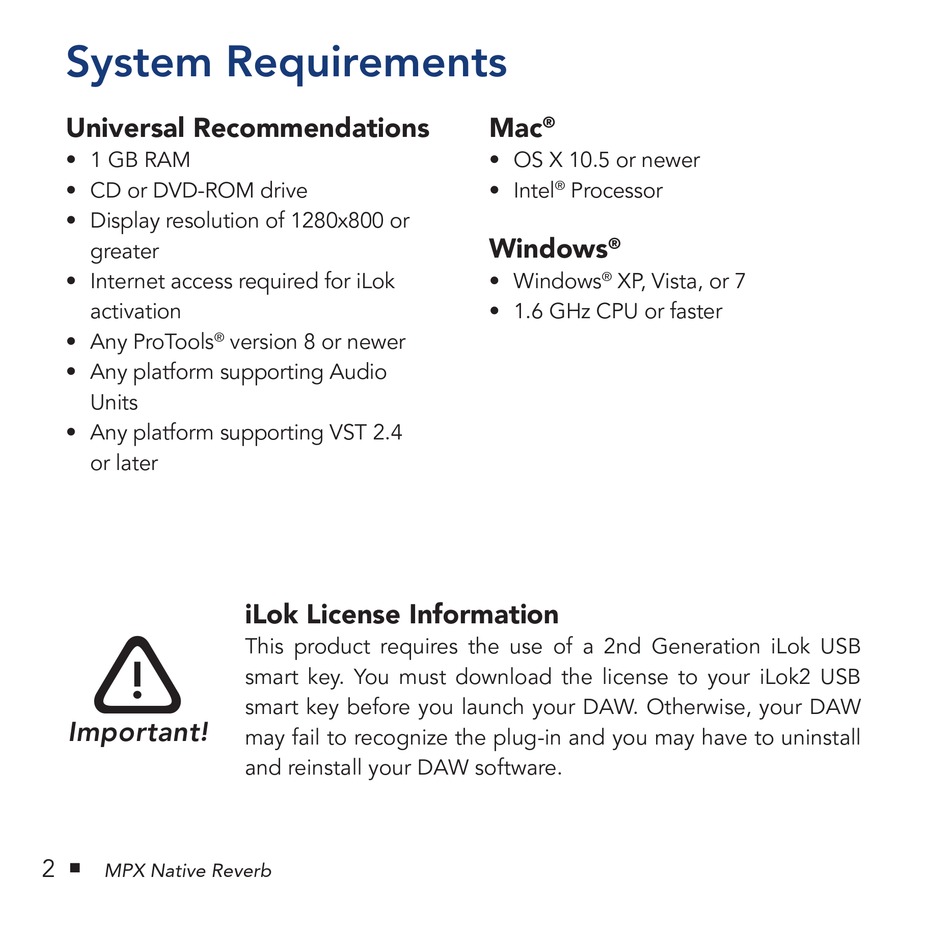 System Requirements

Universal Recommendations
• 1 GB RAM
• CD or DVD-ROM drive
• Display resolution of 1280x800 or greater
• Internet access required for iLok activation
• Any ProTools® version 8 or newer
• Any platform supporting Audio Units
• Any platform supporting VST 2.4 or later

Mac®
• OS X 10.5 or newer
• Intel® Processor

Windows®
• Windows® XP, Vista, or 7
• 1.6 GHz CPU or faster

Important!

iLok License Information
This product requires the use of a 2nd Generation iLok USB smart key. You must download the license to your iLok2 USB smart key before you launch your DAW. Otherwise, your DAW may fail to recognize the plug-in and you may have to uninstall and reinstall your DAW software.

2 ■ MPX Native Reverb